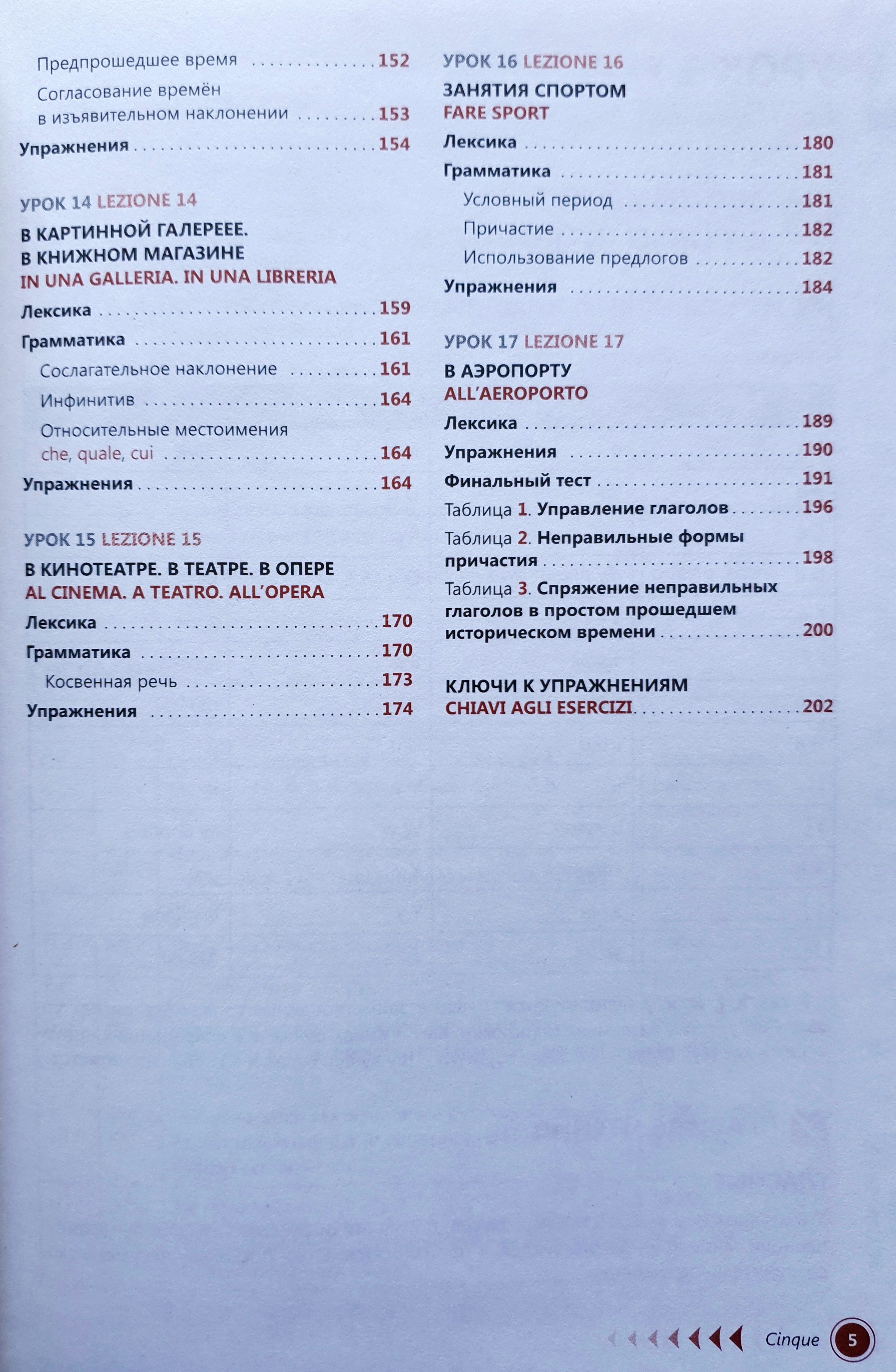 Предпрошедшее время 152

Согласование времён в изъявительном наклонении 153

Упражнения 154

УРОК 14 LEZIONE 14

В КАРТИННОЙ ГАЛЕРЕЕЕ. В КНИЖНОМ МАГАЗИНЕ
IN UNA GALLERIA. IN UNA LIBRERIA

Лексика 159

Грамматика 161

Сослагательное наклонение 161

Инфинитив 164

Относительные местоимения che, quale, cui 164

Упражнения 164

УРОК 15 LEZIONE 15

В КИНОТЕАТРЕ. В ТЕАТРЕ. В ОПЕРЕ
AL CINEMA. A TEATRO. ALL'OPERA

Лексика 170

Грамматика 170

Косвенная речь 173

Упражнения 174

УРОК 16 LEZIONE 16

ЗАНЯТИЯ СПОРТОМ
FARE SPORT

Лексика 180

Грамматика 181

Условный период 181

Причастие 182

Использование предлогов 182

Упражнения 184

УРОК 17 LEZIONE 17

В АЭРОПОРТУ
ALL'AEROPORTO

Лексика 189

Упражнения 190

Финальный тест 191

Таблица 1. Управление глаголов 196

Таблица 2. Неправильные формы причастия 198

Таблица 3. Спряжение неправильных глаголов в простом прошедшем историческом времени 200

КЛЮЧИ К УПРАЖНЕНИЯМ
CHIAVI AGLI ESERCIZI 202

Cinque 5